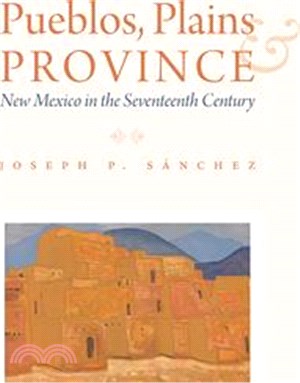 Pueblos, Plains &
PROVINCE
New Mexico in the Seventeenth Century

JOSEPH P. SÁNCHEZ